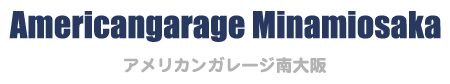 Americangarage Minamiosaka

アメリカンガレージ南大阪